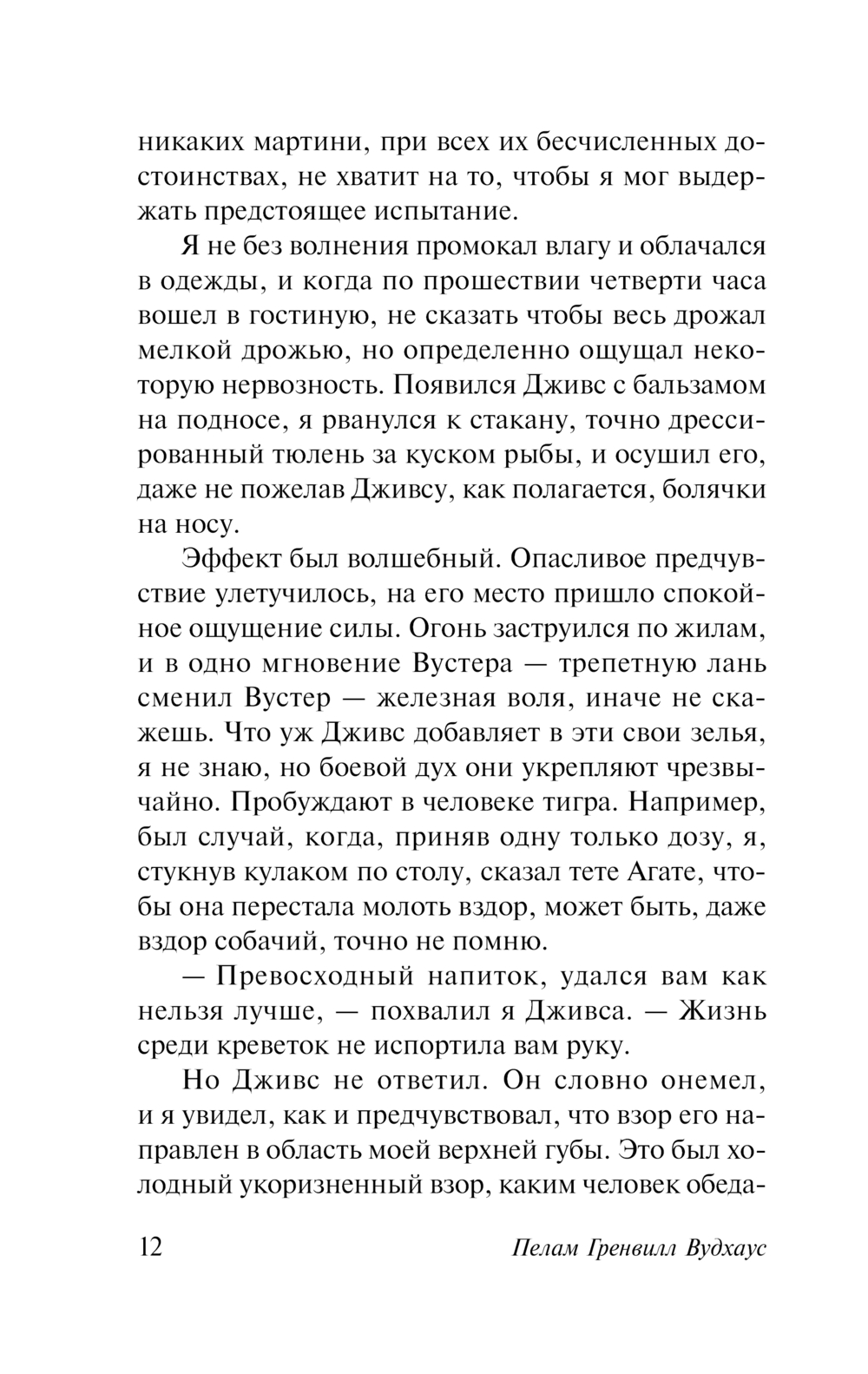 никаких мартини, при всех их бесчисленных достоинствах, не хватит на то, чтобы я мог выдержать предстоящее испытание.

Я не без волнения промокал влагу и облачался в одежды, и когда по прошествии четверти часа вошел в гостиную, не сказать чтобы весь дрожал мелкой дрожью, но определенно ощущал некоторую нервозность. Появился Дживс с бальзамом на подносе, я рванулся к стакану, точно дрессированный тюлень за куском рыбы, и осушил его, даже не пожелав Дживсу, как полагается, болячки на носу.

Эффект был волшебный. Опасливое предчувствие улетучилось, на его место пришло спокойное ощущение силы. Огонь заструился по жилам, и в одно мгновение Вустера — трепетную лань сменил Вустер — железная воля, иначе не скажешь. Что уж Дживс добавляет в эти свои зелья, я не знаю, но боевой дух они укрепляют чрезвычайно. Пробуждают в человеке тигра. Например, был случай, когда, приняв одну только дозу, я, стукнув кулаком по столу, сказал тете Агате, чтобы она перестала молоть вздор, может быть, даже вздор собачий, точно не помню.

— Превосходный напиток, удался вам как нельзя лучше, — похвалил я Дживса. — Жизнь среди креветок не испортила вам руку.

Но Дживс не ответил. Он словно онемел, и я увидел, как и предчувствовал, что взор его направлен в область моей верхней губы. Это был холодный укоризненный взор, каким человек обеда-

12 Пелам Гренвилл Вудхаус